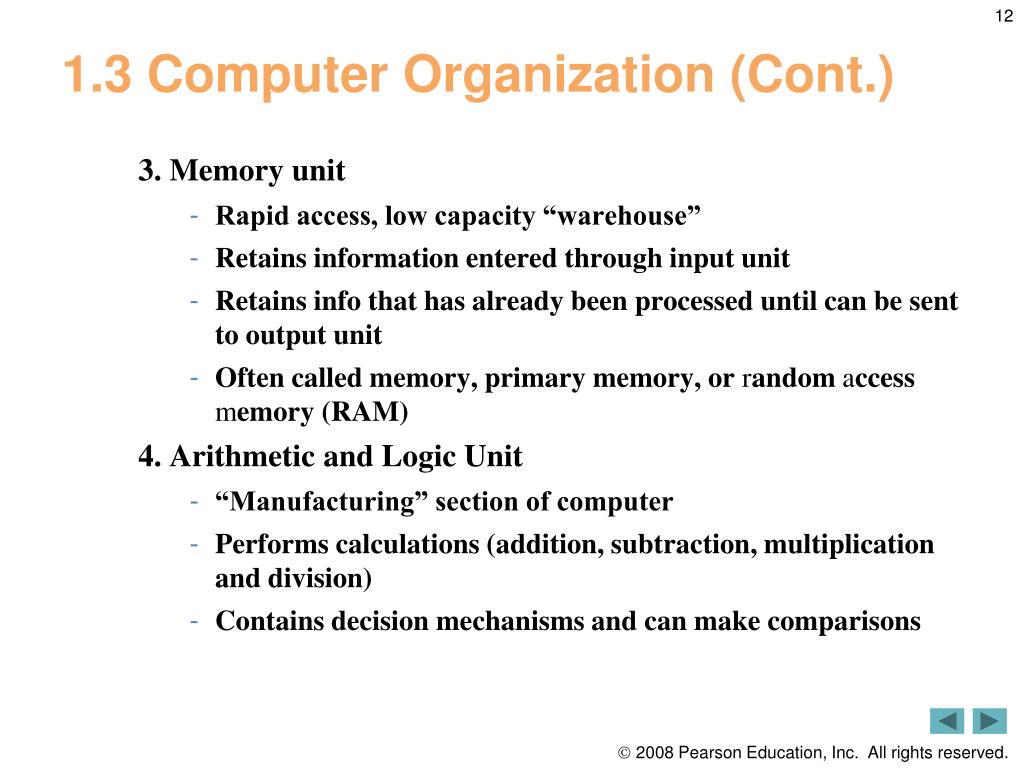 12

1.3 Computer Organization (Cont.)

3. Memory unit

- Rapid access, low capacity “warehouse”
- Retains information entered through input unit
- Retains info that has already been processed until can be sent to output unit
- Often called memory, primary memory, or random access memory (RAM)

4. Arithmetic and Logic Unit

- “Manufacturing” section of computer
- Performs calculations (addition, subtraction, multiplication and division)
- Contains decision mechanisms and can make comparisons

© 2008 Pearson Education, Inc. All rights reserved.